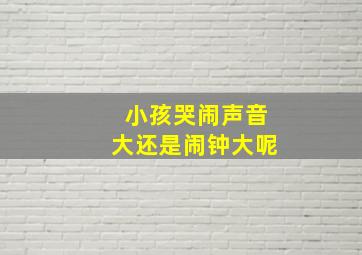 小孩哭闹声音
大还是闹钟大呢